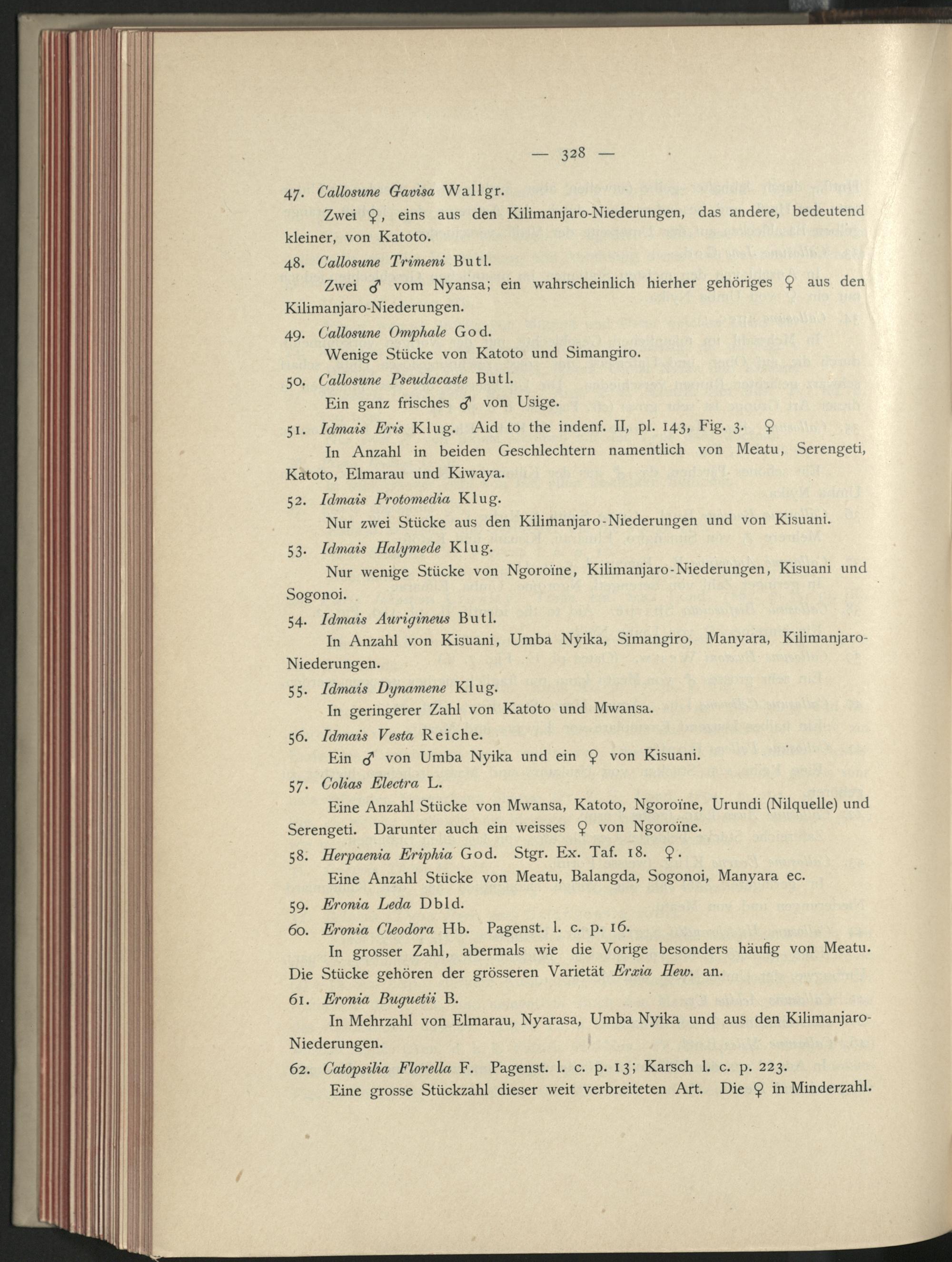 — 328 —

47. Callosune Gavisa Wallgr.

Zwei ♀, eins aus den Kilimanjaro-Niederungen, das andere, bedeutend kleiner, von Katoto.

48. Callosune Trimeni Butl.

Zwei ♂ vom Nyansa; ein wahrscheinlich hierher gehöriges ♀ aus den Kilimanjaro-Niederungen.

49. Callosune Omphale God.

Wenige Stücke von Katoto und Simangiro.

50. Callosune Pseudacaste Butl.

Ein ganz frisches ♂ von Usige.

51. Idmais Eris Klug. Aid to the indenf. II, pl. 143, Fig. 3. ♀

In Anzahl in beiden Geschlechtern namentlich von Meatu, Serengeti, Katoto, Elmarau und Kiwaya.

52. Idmais Protomedia Klug.

Nur zwei Stücke aus den Kilimanjaro-Niederungen und von Kisuani.

53. Idmais Halymede Klug.

Nur wenige Stücke von Ngoroïne, Kilimanjaro-Niederungen, Kisuani und Sogonoi.

54. Idmais Aurigineus Butl.

In Anzahl von Kisuani, Umba Nyika, Simangiro, Manyara, Kilimanjaro-Niederungen.

55. Idmais Dynamene Klug.

In geringerer Zahl von Katoto und Mwansa.

56. Idmais Vesta Reiche.

Ein ♂ von Umba Nyika und ein ♀ von Kisuani.

57. Colias Electra L.

Eine Anzahl Stücke von Mwansa, Katoto, Ngoroïne, Urundi (Nilquelle) und Serengeti. Darunter auch ein weisses ♀ von Ngoroïne.

58. Herpaenia Eriphia God. Stgr. Ex. Taf. 18. ♀.

Eine Anzahl Stücke von Meatu, Balangda, Sogonoi, Manyara ec.

59. Eronia Leda Dbld.

60. Eronia Cleodora Hb. Pagenst. l. c. p. 16.

In grosser Zahl, abermals wie die Vorige besonders häufig von Meatu. Die Stücke gehören der grösseren Varietät Erxia Hew. an.

61. Eronia Buguetii B.

In Mehrzahl von Elmarau, Nyarasa, Umba Nyika und aus den Kilimanjaro-Niederungen.

62. Catopsilia Florella F. Pagenst. l. c. p. 13; Karsch l. c. p. 223.

Eine grosse Stückzahl dieser weit verbreiteten Art. Die ♀ in Minderzahl.